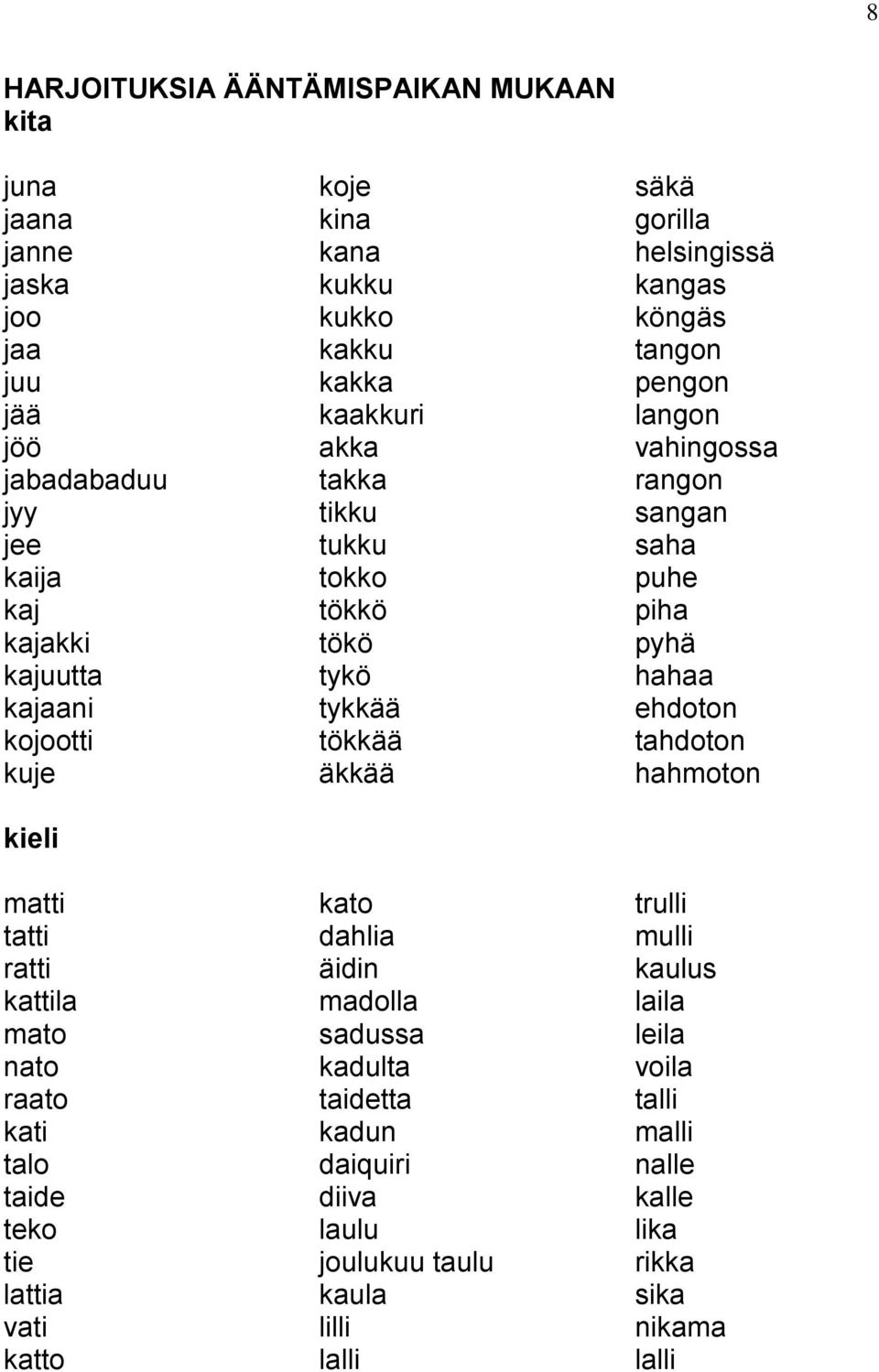 8

HARJOITUKSIA ÄÄNTÄMISPAIKAN MUKAAN
kita

juna
jaana
janne
jaska
joo
jaa
juu
jää
jöö
jabadabaduu
jyy
jee
kaija
kaj
kajakki
kajuutta
kajaani
kojootti
kuje

koje
kina
kana
kukku
kukko
kakku
kakka
kaakkuri
akka
takka
tikku
tukku
tokko
tökkö
tökö
tykö
tykkää
tökkää
äkkää

säkä
gorilla
helsingissä
kangas
köngäs
tangon
pengon
langon
vahingossa
rangon
sangan
saha
puhe
piha
pyhä
hahaa
ehdoton
tahdoton
hahmoton

kieli

matti
tatti
ratti
kattila
mato
nato
raato
kati
talo
taide
teko
tie
lattia
vati
katto

kato
dahlia
äidin
madolla
sadussa
kadulta
taidetta
kadun
daiquiri
diiva
laulu
joulukuu taulu
kaula
lilli
lalli

trulli
mulli
kaulus
laila
leila
voila
talli
malli
nalle
kalle
lika
rikka
sika
nikama
lalli